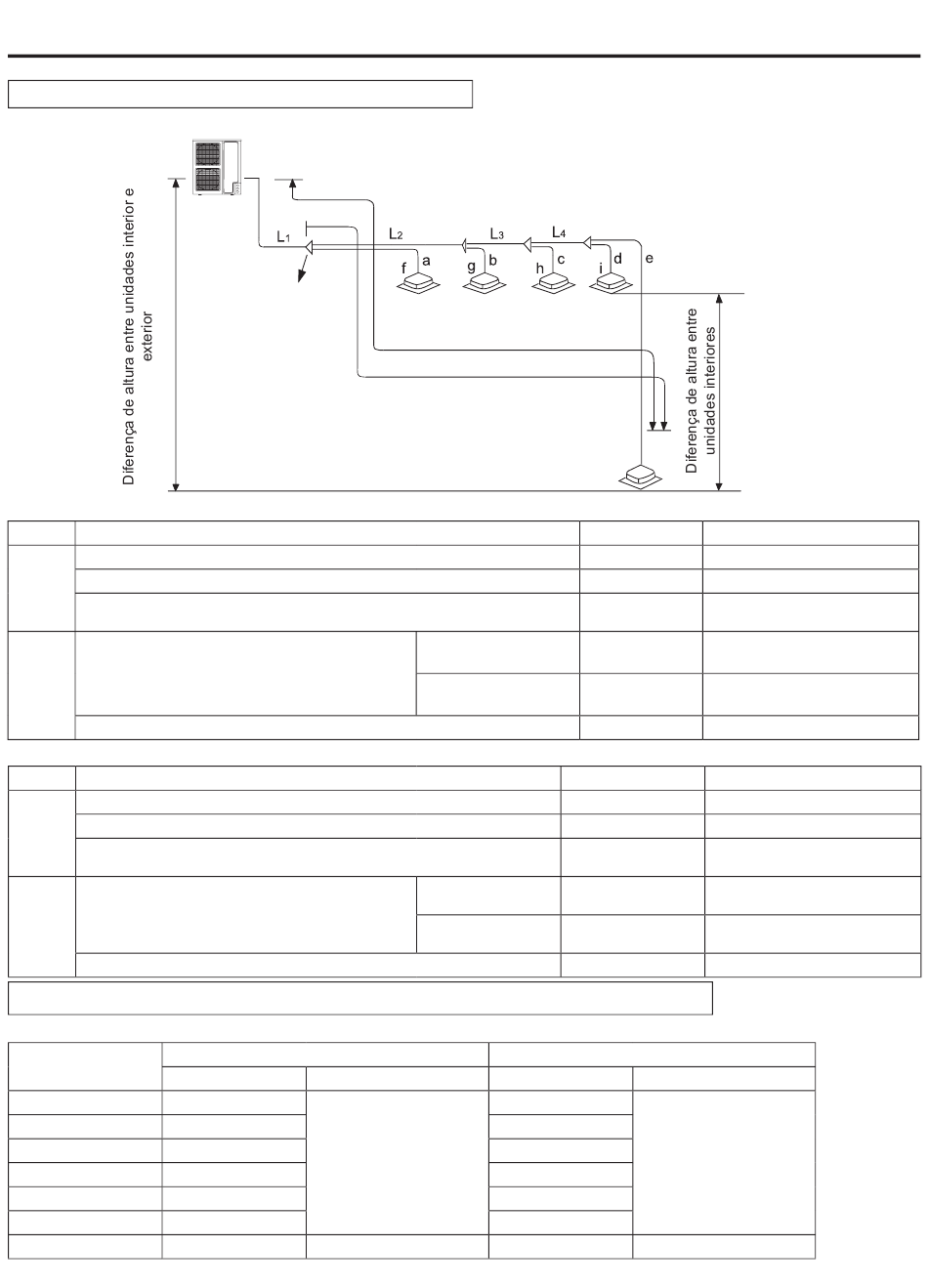 Diferença de altura entre unidades interior e exterior

$L_1$

$L_2$

$L_3$

$L_4$

f a

g b

h c

i d

e

Diferença de altura entre unidades interiores